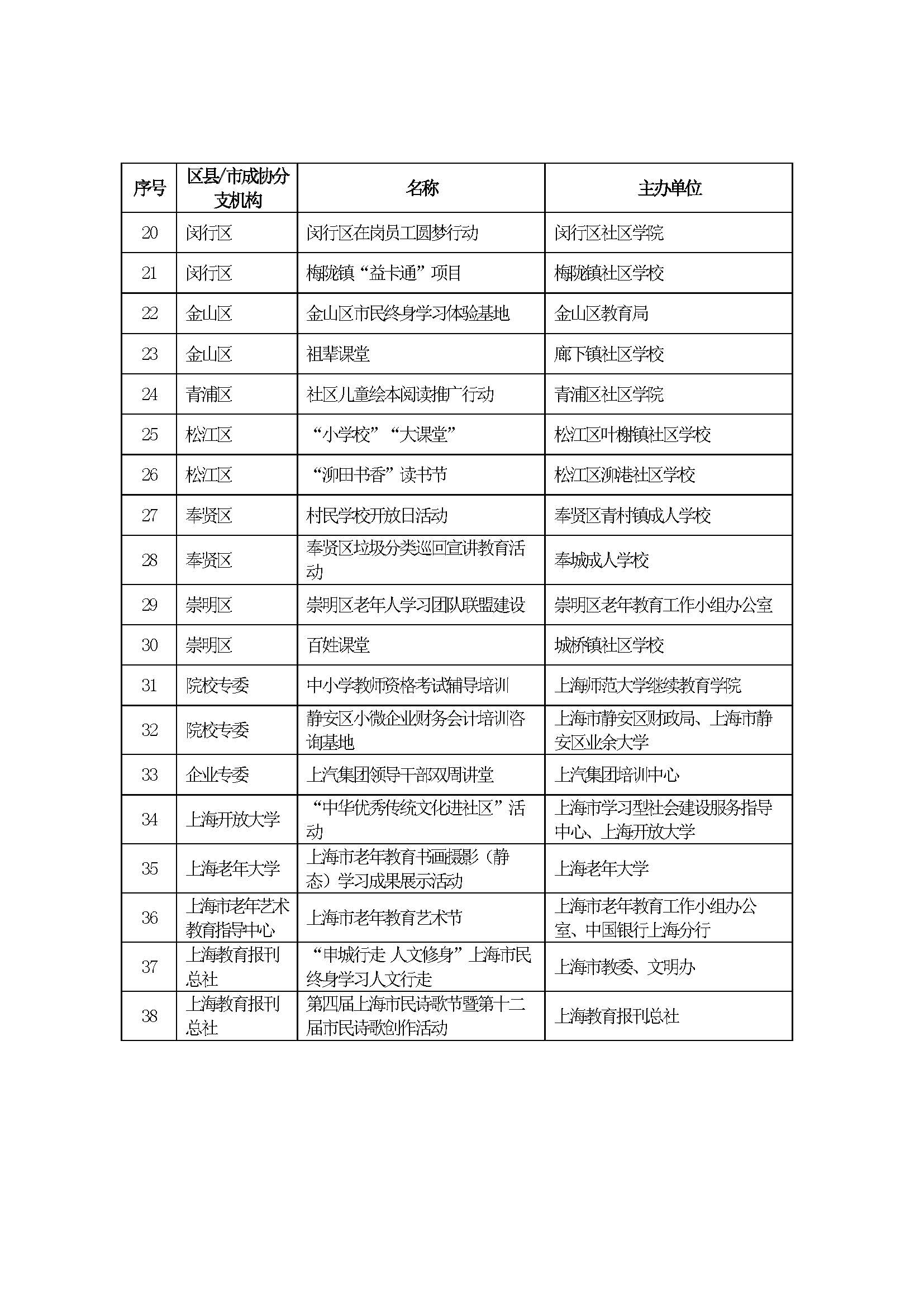 | 序号 | 区县/市成协分支机构 | 名称 | 主办单位 |
|---|---|---|---|
| 20 | 闵行区 | 闵行区在岗员工圆梦行动 | 闵行区社区学院 |
| 21 | 闵行区 | 梅陇镇“益卡通”项目 | 梅陇镇社区学校 |
| 22 | 金山区 | 金山区市民终身学习体验基地 | 金山区教育局 |
| 23 | 金山区 | 祖辈课堂 | 廊下镇社区学校 |
| 24 | 青浦区 | 社区儿童绘本阅读推广行动 | 青浦区社区学院 |
| 25 | 松江区 | “小学校”“大课堂” | 松江区叶榭镇社区学校 |
| 26 | 松江区 | “泖田书香”读书节 | 松江区泖港社区学校 |
| 27 | 奉贤区 | 村民学校开放日活动 | 奉贤区青村镇成人学校 |
| 28 | 奉贤区 | 奉贤区垃圾分类巡回宣讲教育活动 | 奉城成人学校 |
| 29 | 崇明区 | 崇明区老年人学习团队联盟建设 | 崇明区老年教育工作小组办公室 |
| 30 | 崇明区 | 百姓课堂 | 城桥镇社区学校 |
| 31 | 院校专委 | 中小学教师资格考试辅导培训 | 上海师范大学继续教育学院 |
| 32 | 院校专委 | 静安区小微企业财务会计培训咨询基地 | 上海市静安区财政局、上海市静安区业余大学 |
| 33 | 企业专委 | 上汽集团领导干部双周讲堂 | 上汽集团培训中心 |
| 34 | 上海开放大学 | “中华优秀传统文化进社区”活动 | 上海市学习型社会建设服务指导中心、上海开放大学 |
| 35 | 上海老年大学 | 上海市老年教育书画摄影（静态）学习成果展示活动 | 上海老年大学 |
| 36 | 上海市老年艺术教育指导中心 | 上海市老年教育艺术节 | 上海市老年教育工作小组办公室、中国银行上海分行 |
| 37 | 上海教育报刊总社 | “申城行走 人文修身”上海市民终身学习人文行走 | 上海市教委、文明办 |
| 38 | 上海教育报刊总社 | 第四届上海市民诗歌节暨第十二届市民诗歌创作活动 | 上海教育报刊总社 |